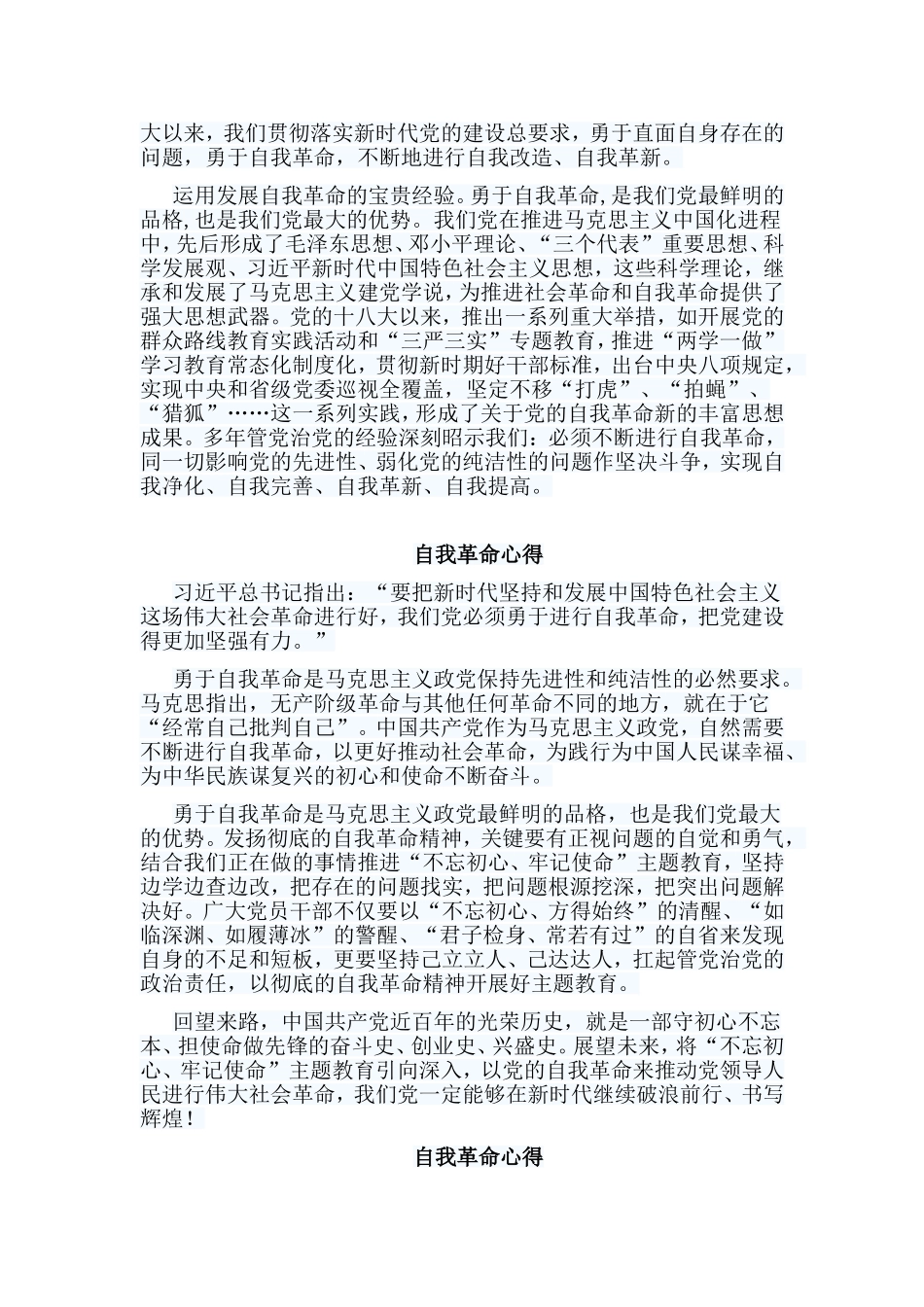 大以来，我们贯彻落实新时代党的建设总要求，勇于直面自身存在的问题，勇于自我革命，不断地进行自我改造、自我革新。

运用发展自我革命的宝贵经验。勇于自我革命，是我们党最鲜明的品格，也是我们党最大的优势。我们党在推进马克思主义中国化进程中，先后形成了毛泽东思想、邓小平理论、“三个代表”重要思想、科学发展观、习近平新时代中国特色社会主义思想，这些科学理论，继承和发展了马克思主义建党学说，为推进社会革命和自我革命提供了强大思想武器。党的十八大以来，推出一系列重大举措，如开展党的群众路线教育实践活动和“三严三实”专题教育，推进“两学一做”学习教育常态化制度化，贯彻新时期好干部标准，出台中央八项规定，实现中央和省级党委巡视全覆盖，坚定不移“打虎”、“拍蝇”、“猎狐”……这一系列实践，形成了关于党的自我革命新的丰富思想成果。多年管党治党的经验深刻昭示我们：必须不断进行自我革命，同一切影响党的先进性、弱化党的纯洁性的问题作坚决斗争，实现自我净化、自我完善、自我革新、自我提高。

自我革命心得

习近平总书记指出：“要把新时代坚持和发展中国特色社会主义这场伟大社会革命进行好，我们党必须勇于进行自我革命，把党建设得更加坚强有力。”

勇于自我革命是马克思主义政党保持先进性和纯洁性的必然要求。马克思指出，无产阶级革命与其他任何革命不同的地方，就在于它“经常自己批判自己”。中国共产党作为马克思主义政党，自然需要不断进行自我革命，以更好推动社会革命，为践行为中国人民谋幸福、为中华民族谋复兴的初心和使命不断奋斗。

勇于自我革命是马克思主义政党最鲜明的品格，也是我们党最大的优势。发扬彻底的自我革命精神，关键要有正视问题的自觉和勇气，结合我们正在做的事情推进“不忘初心、牢记使命”主题教育，坚持边学边查边改，把存在的问题找实，把问题根源挖深，把突出问题解决好。广大党员干部不仅要以“不忘初心、方得始终”的清醒、“如临深渊、如履薄冰”的警醒、“君子检身、常若有过”的自省来发现自身的不足和短板，更要坚持己立立人、己达达人，扛起管党治党的政治责任，以彻底的自我革命精神开展好主题教育。

回望来路，中国共产党近百年的光荣历史，就是一部守初心不忘本、担使命做先锋的奋斗史、创业史、兴盛史。展望未来，将“不忘初心、牢记使命”主题教育引向深入，以党的自我革命来推动党领导人民进行伟大社会革命，我们党一定能够在新时代继续破浪前行、书写辉煌！

自我革命心得